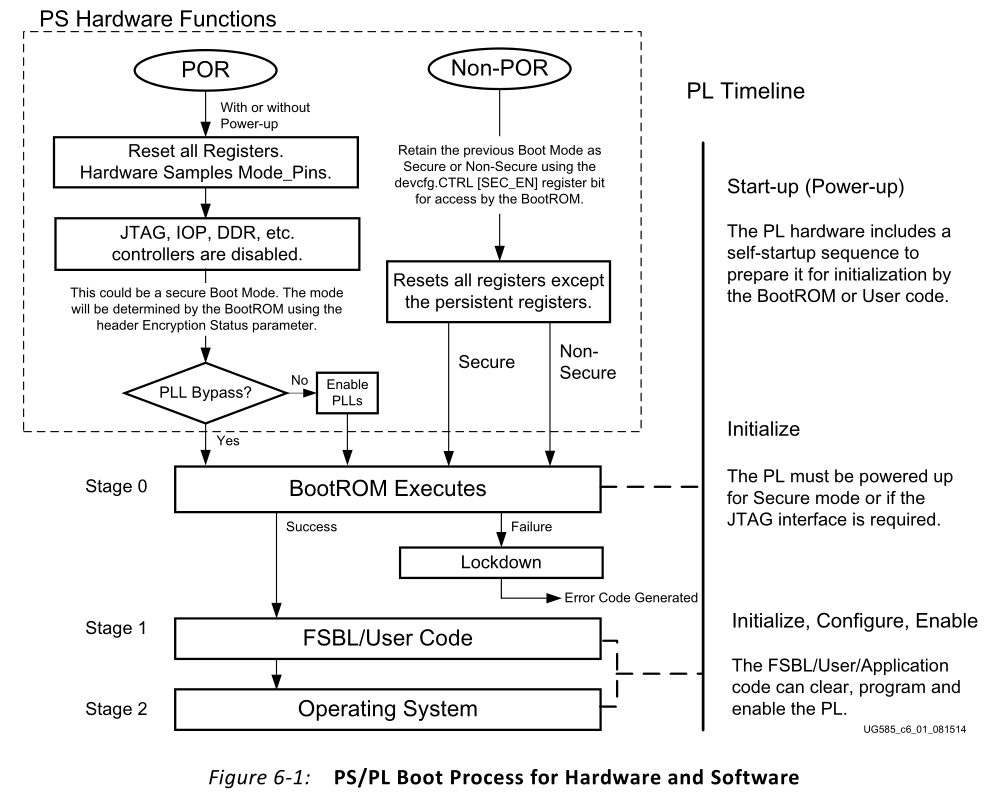 PS Hardware Functions

POR

With or without Power-up

Reset all Registers. Hardware Samples Mode_Pins.

JTAG, IOP, DDR, etc. controllers are disabled.

This could be a secure Boot Mode. The mode will be determined by the BootROM using the header Encryption Status parameter.

PLL Bypass?

No

Enable PLLs

Yes

Non-POR

Retain the previous Boot Mode as Secure or Non-Secure using the devcfg.CTRL [SEC_EN] register bit for access by the BootROM.

Resets all registers except the persistent registers.

Secure

Non-Secure

Stage 0

BootROM Executes

Success

Failure

Lockdown

Error Code Generated

Stage 1

FSBL/User Code

Stage 2

Operating System

PL Timeline

Start-up (Power-up)

The PL hardware includes a self-startup sequence to prepare it for initialization by the BootROM or User code.

Initialize

The PL must be powered up for Secure mode or if the JTAG interface is required.

Initialize, Configure, Enable

The FSBL/User/Application code can clear, program and enable the PL.

UG585_c6_01_081514

Figure 6-1: PS/PL Boot Process for Hardware and Software